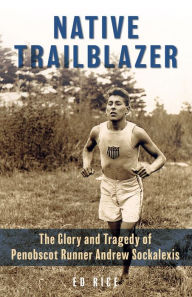 NATIVE TRAILBLAZER

The Glory and Tragedy of Penobscot Runner Andrew Sockalexis

ED RICE